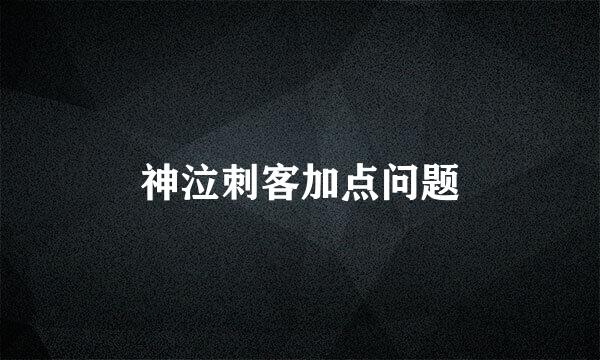 神泣刺客加点问题